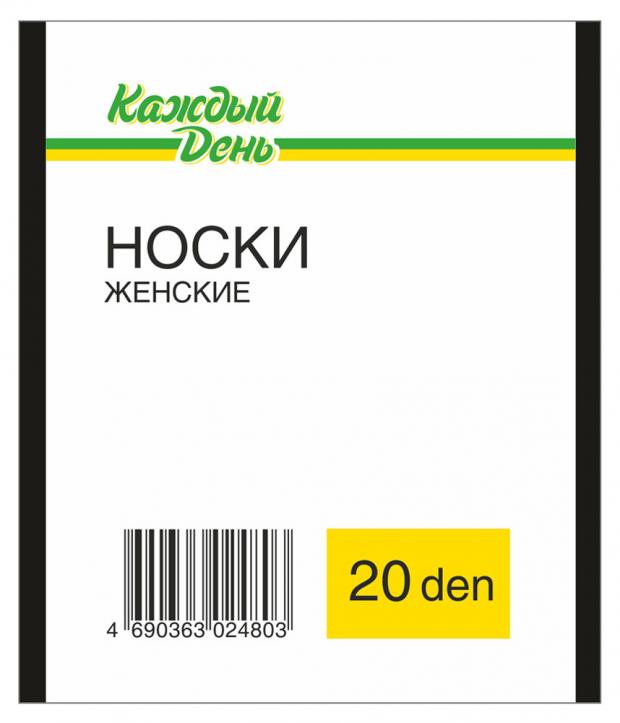 Каждый День

НОСКИ
ЖЕНСКИЕ

4 690363 024803

20 den